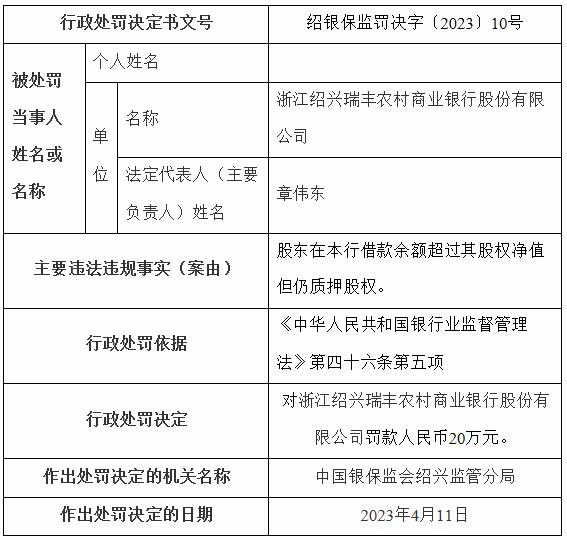 | 行政处罚决定书文号 | | | 绍银保监罚决字〔2023〕10号 |
|---|---|---|---|
| 被处罚当事人姓名或名称 | 个人姓名 | | |
| | 单位 | 名称 | 浙江绍兴瑞丰农村商业银行股份有限公司 |
| | | 法定代表人（主要负责人）姓名 | 章伟东 |
| 主要违法违规事实（案由） | | | 股东在本行借款余额超过其股权净值但仍质押股权。 |
| 行政处罚依据 | | | 《中华人民共和国银行业监督管理法》第四十六条第五项 |
| 行政处罚决定 | | | 对浙江绍兴瑞丰农村商业银行股份有限公司罚款人民币20万元。 |
| 作出处罚决定的机关名称 | | | 中国银保监会绍兴监管分局 |
| 作出处罚决定的日期 | | | 2023年4月11日 |